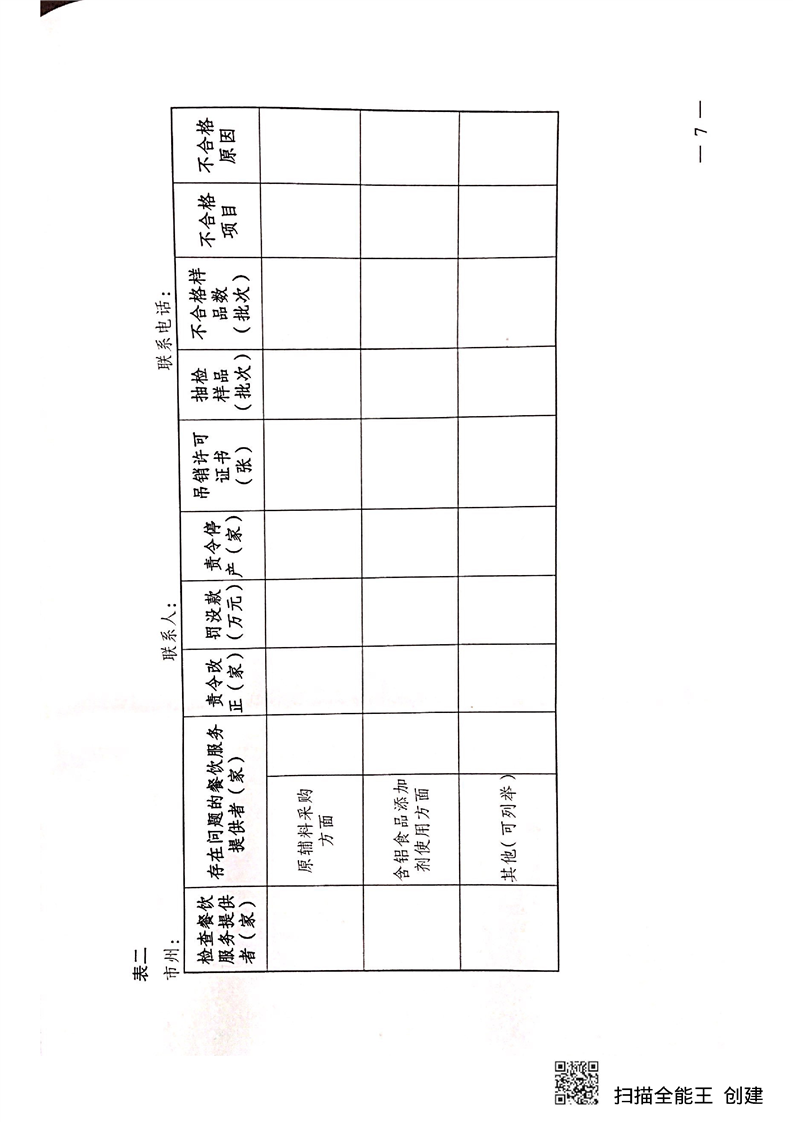 表二

市州：　　联系人：　　联系电话：

| 检查餐饮服务提供者（家） | 存在问题的餐饮服务提供者（家） | | 责令改正（家） | 罚没款（万元） | 责令停产（家） | 吊销许可证书（张） | 抽检样品（批次） | 不合格样品数（批次） | 不合格项目 | 不合格原因 |
|---|---|---|---|---|---|---|---|---|---|---|
| | 原辅料采购方面 | | | | | | | | | |
| | 含铝食品添加剂使用方面 | | | | | | | | | |
| | 其他（可列举） | | | | | | | | | |

— 7 —

扫描全能王 创建